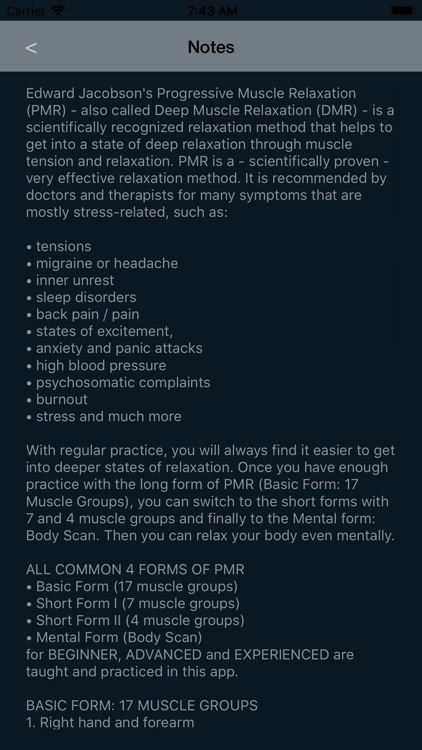 Carrier 7:43 AM

<

Notes

Edward Jacobson's Progressive Muscle Relaxation (PMR) - also called Deep Muscle Relaxation (DMR) - is a scientifically recognized relaxation method that helps to get into a state of deep relaxation through muscle tension and relaxation. PMR is a - scientifically proven - very effective relaxation method. It is recommended by doctors and therapists for many symptoms that are mostly stress-related, such as:

• tensions
• migraine or headache
• inner unrest
• sleep disorders
• back pain / pain
• states of excitement,
• anxiety and panic attacks
• high blood pressure
• psychosomatic complaints
• burnout
• stress and much more

With regular practice, you will always find it easier to get into deeper states of relaxation. Once you have enough practice with the long form of PMR (Basic Form: 17 Muscle Groups), you can switch to the short forms with 7 and 4 muscle groups and finally to the Mental form: Body Scan. Then you can relax your body even mentally.

ALL COMMON 4 FORMS OF PMR
• Basic Form (17 muscle groups)
• Short Form I (7 muscle groups)
• Short Form II (4 muscle groups)
• Mental Form (Body Scan)
for BEGINNER, ADVANCED and EXPERIENCED are taught and practiced in this app.

BASIC FORM: 17 MUSCLE GROUPS
1. Right hand and forearm